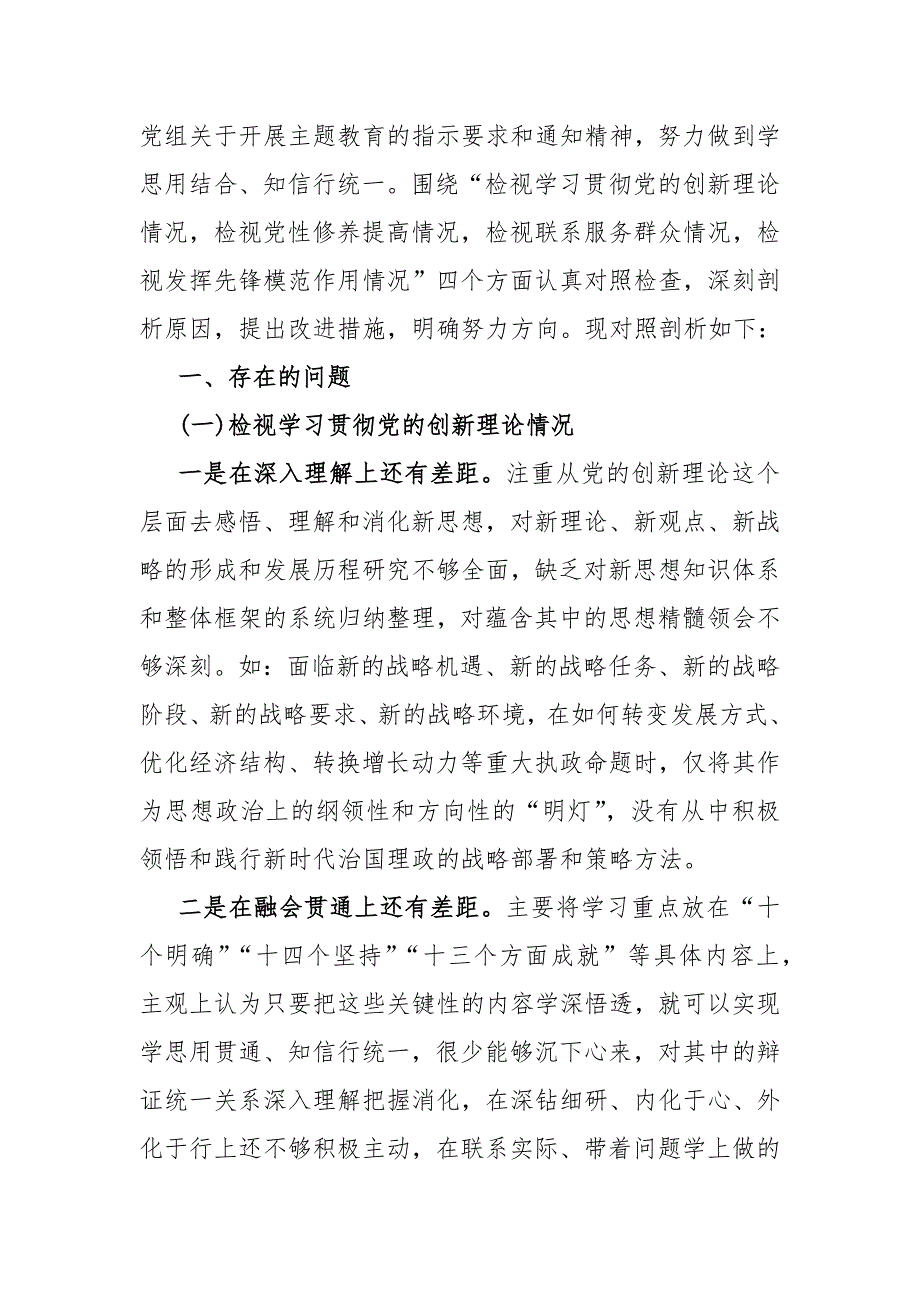 党组关于开展主题教育的指示要求和通知精神，努力做到学思用结合、知信行统一。围绕“检视学习贯彻党的创新理论情况，检视党性修养提高情况，检视联系服务群众情况，检视发挥先锋模范作用情况”四个方面认真对照检查，深刻剖析原因，提出改进措施，明确努力方向。现对照剖析如下：

一、存在的问题

(一)检视学习贯彻党的创新理论情况

一是在深入理解上还有差距。注重从党的创新理论这个层面去感悟、理解和消化新思想，对新理论、新观点、新战略的形成和发展历程研究不够全面，缺乏对新思想知识体系和整体框架的系统归纳整理，对蕴含其中的思想精髓领会不够深刻。如：面临新的战略机遇、新的战略任务、新的战略阶段、新的战略要求、新的战略环境，在如何转变发展方式、优化经济结构、转换增长动力等重大执政命题时，仅将其作为思想政治上的纲领性和方向性的“明灯”，没有从中积极领悟和践行新时代治国理政的战略部署和策略方法。

二是在融会贯通上还有差距。主要将学习重点放在“十个明确”“十四个坚持”“十三个方面成就”等具体内容上，主观上认为只要把这些关键性的内容学深悟透，就可以实现学思用贯通、知信行统一，很少能够沉下心来，对其中的辩证统一关系深入理解把握消化，在深钻细研、内化于心、外化于行上还不够积极主动，在联系实际、带着问题学上做的